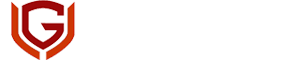 G